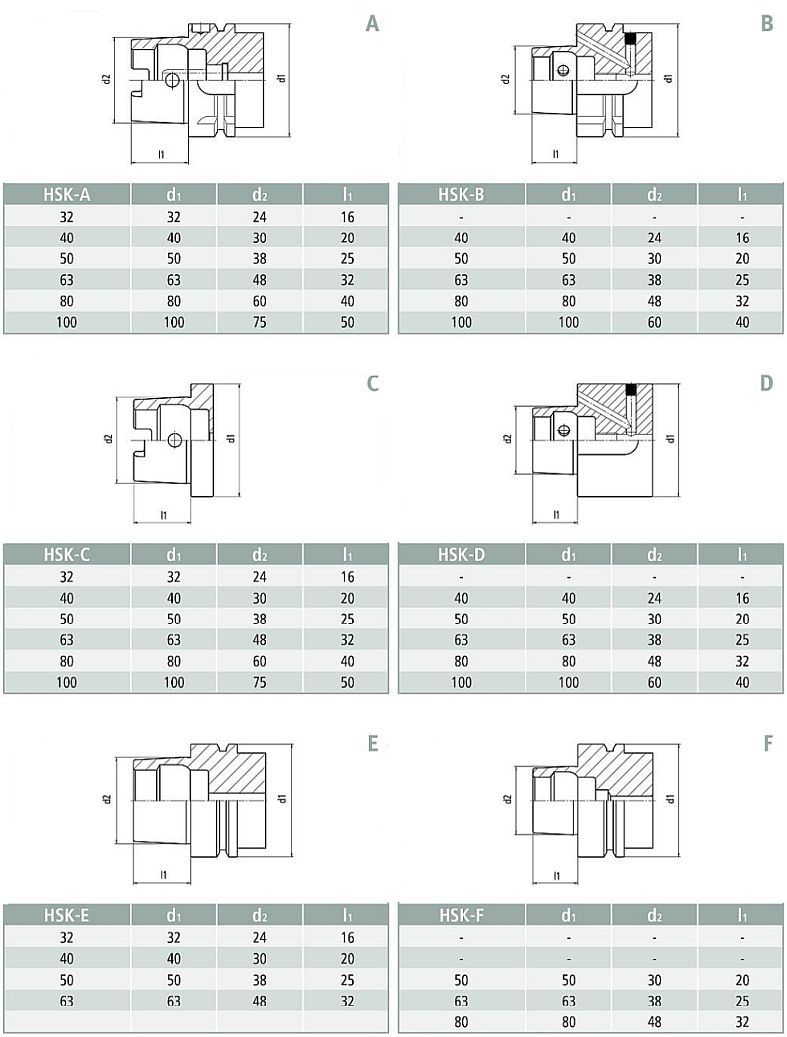 A

d2
d1
l1

| HSK-A | $d_1$ | $d_2$ | $l_1$ |
|---|---|---|---|
| 32 | 32 | 24 | 16 |
| 40 | 40 | 30 | 20 |
| 50 | 50 | 38 | 25 |
| 63 | 63 | 48 | 32 |
| 80 | 80 | 60 | 40 |
| 100 | 100 | 75 | 50 |

B

d2
d1
l1

| HSK-B | $d_1$ | $d_2$ | $l_1$ |
|---|---|---|---|
| - | - | - | - |
| 40 | 40 | 24 | 16 |
| 50 | 50 | 30 | 20 |
| 63 | 63 | 38 | 25 |
| 80 | 80 | 48 | 32 |
| 100 | 100 | 60 | 40 |

C

d2
d1
l1

| HSK-C | $d_1$ | $d_2$ | $l_1$ |
|---|---|---|---|
| 32 | 32 | 24 | 16 |
| 40 | 40 | 30 | 20 |
| 50 | 50 | 38 | 25 |
| 63 | 63 | 48 | 32 |
| 80 | 80 | 60 | 40 |
| 100 | 100 | 75 | 50 |

D

d2
d1
l1

| HSK-D | $d_1$ | $d_2$ | $l_1$ |
|---|---|---|---|
| - | - | - | - |
| 40 | 40 | 24 | 16 |
| 50 | 50 | 30 | 20 |
| 63 | 63 | 38 | 25 |
| 80 | 80 | 48 | 32 |
| 100 | 100 | 60 | 40 |

E

d2
d1
l1

| HSK-E | $d_1$ | $d_2$ | $l_1$ |
|---|---|---|---|
| 32 | 32 | 24 | 16 |
| 40 | 40 | 30 | 20 |
| 50 | 50 | 38 | 25 |
| 63 | 63 | 48 | 32 |
| | | | |

F

d2
d1
l1

| HSK-F | $d_1$ | $d_2$ | $l_1$ |
|---|---|---|---|
| - | - | - | - |
| - | - | - | - |
| 50 | 50 | 30 | 20 |
| 63 | 63 | 38 | 25 |
| 80 | 80 | 48 | 32 |